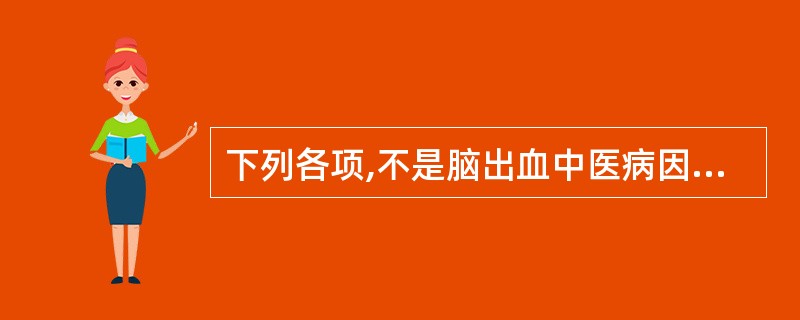 下列各项,不是脑出血中医病因...